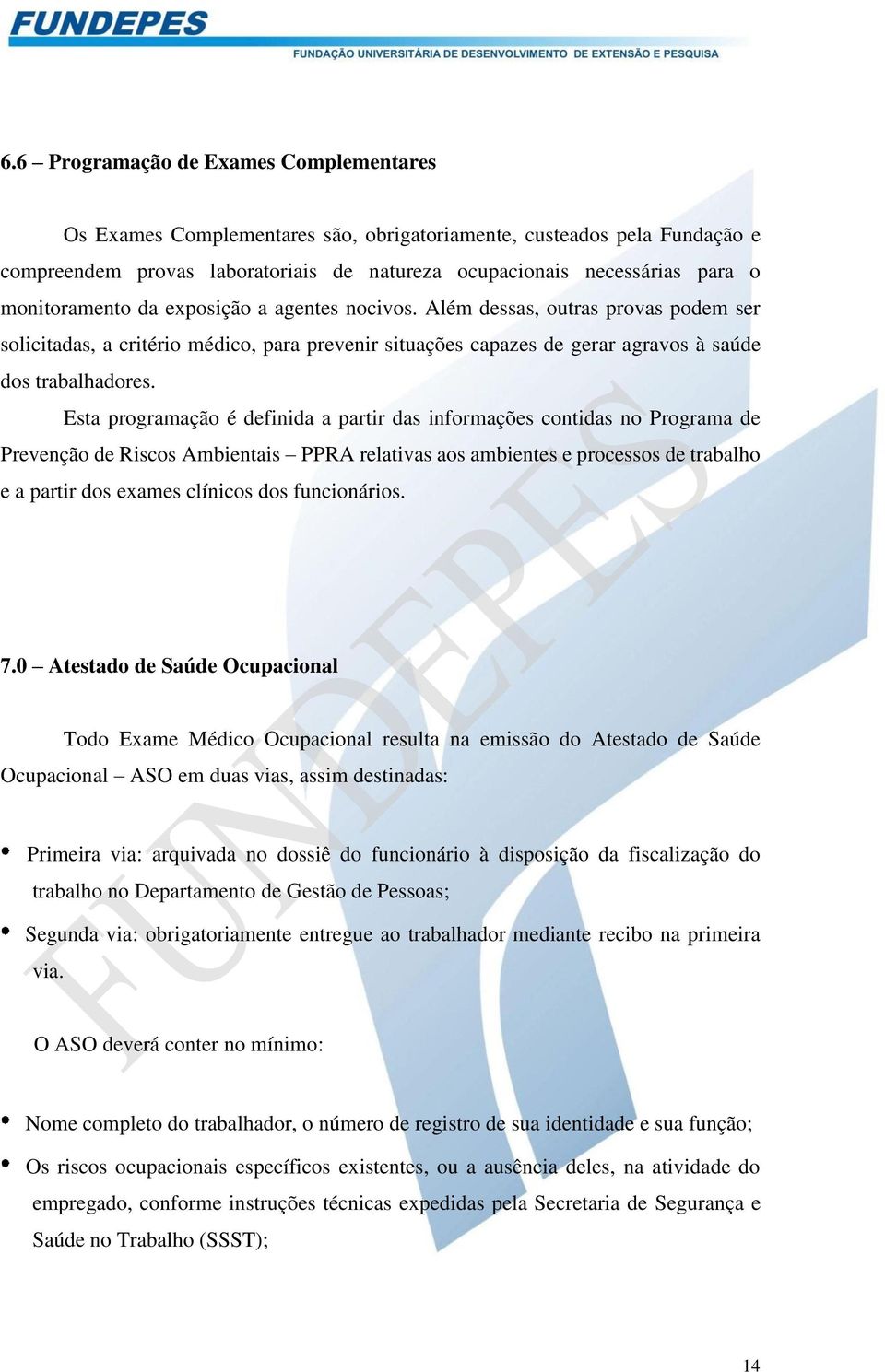 FUNDEPES
FUNDAÇÃO UNIVERSITÁRIA DE DESENVOLVIMENTO DE EXTENSÃO E PESQUISA

6.6 – Programação de Exames Complementares

Os Exames Complementares são, obrigatoriamente, custeados pela Fundação e compreendem provas laboratoriais de natureza ocupacionais necessárias para o monitoramento da exposição a agentes nocivos. Além dessas, outras provas podem ser solicitadas, a critério médico, para prevenir situações capazes de gerar agravos à saúde dos trabalhadores.

Esta programação é definida a partir das informações contidas no Programa de Prevenção de Riscos Ambientais – PPRA relativas aos ambientes e processos de trabalho e a partir dos exames clínicos dos funcionários.

7.0 – Atestado de Saúde Ocupacional

Todo Exame Médico Ocupacional resulta na emissão do Atestado de Saúde Ocupacional – ASO em duas vias, assim destinadas:

• Primeira via: arquivada no dossiê do funcionário à disposição da fiscalização do trabalho no Departamento de Gestão de Pessoas;
• Segunda via: obrigatoriamente entregue ao trabalhador mediante recibo na primeira via.

O ASO deverá conter no mínimo:

• Nome completo do trabalhador, o número de registro de sua identidade e sua função;
• Os riscos ocupacionais específicos existentes, ou a ausência deles, na atividade do empregado, conforme instruções técnicas expedidas pela Secretaria de Segurança e Saúde no Trabalho (SSST);

FUNDEPES

14